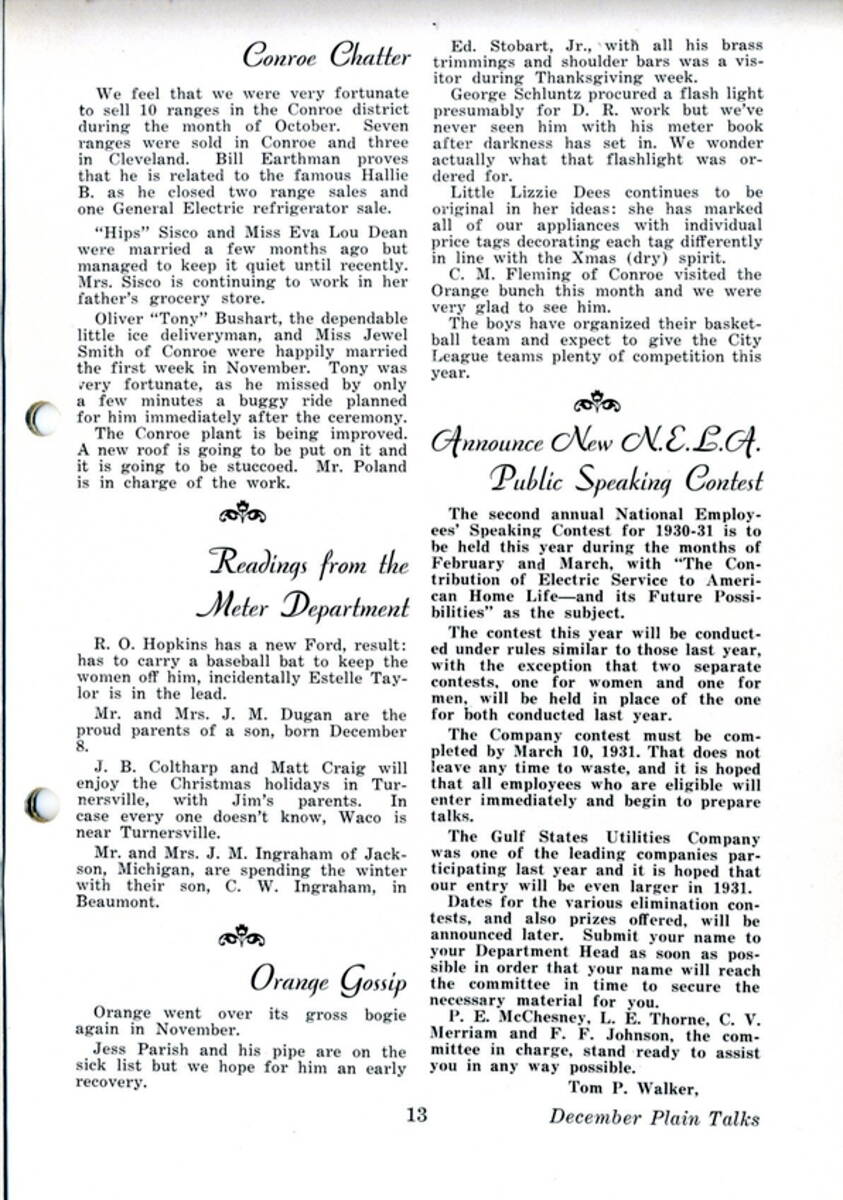 Conroe Chatter

We feel that we were very fortunate to sell 10 ranges in the Conroe district during the month of October. Seven ranges were sold in Conroe and three in Cleveland. Bill Earthman proves that he is related to the famous Hallie B. as he closed two range sales and one General Electric refrigerator sale.

"Hips" Sisco and Miss Eva Lou Dean were married a few months ago but managed to keep it quiet until recently. Mrs. Sisco is continuing to work in her father's grocery store.

Oliver "Tony" Bushart, the dependable little ice deliveryman, and Miss Jewel Smith of Conroe were happily married the first week in November. Tony was very fortunate, as he missed by only a few minutes a buggy ride planned for him immediately after the ceremony.

The Conroe plant is being improved. A new roof is going to be put on it and it is going to be stuccoed. Mr. Poland is in charge of the work.

Readings from the Meter Department

R. O. Hopkins has a new Ford, result: has to carry a baseball bat to keep the women off him, incidentally Estelle Taylor is in the lead.

Mr. and Mrs. J. M. Dugan are the proud parents of a son, born December 8.

J. B. Coltharp and Matt Craig will enjoy the Christmas holidays in Turnersville, with Jim's parents. In case every one doesn't know, Waco is near Turnersville.

Mr. and Mrs. J. M. Ingraham of Jackson, Michigan, are spending the winter with their son, C. W. Ingraham, in Beaumont.

Orange Gossip

Orange went over its gross bogie again in November.

Jess Parish and his pipe are on the sick list but we hope for him an early recovery.

Ed. Stobart, Jr., with all his brass trimmings and shoulder bars was a visitor during Thanksgiving week.

George Schluntz procured a flash light presumably for D. R. work but we've never seen him with his meter book after darkness has set in. We wonder actually what that flashlight was ordered for.

Little Lizzie Dees continues to be original in her ideas: she has marked all of our appliances with individual price tags decorating each tag differently in line with the Xmas (dry) spirit.

C. M. Fleming of Conroe visited the Orange bunch this month and we were very glad to see him.

The boys have organized their basketball team and expect to give the City League teams plenty of competition this year.

Announce New N.E.L.A. Public Speaking Contest

The second annual National Employees' Speaking Contest for 1930-31 is to be held this year during the months of February and March, with "The Contribution of Electric Service to American Home Life—and its Future Possibilities" as the subject.

The contest this year will be conducted under rules similar to those last year, with the exception that two separate contests, one for women and one for men, will be held in place of the one for both conducted last year.

The Company contest must be completed by March 10, 1931. That does not leave any time to waste, and it is hoped that all employees who are eligible will enter immediately and begin to prepare talks.

The Gulf States Utilities Company was one of the leading companies participating last year and it is hoped that our entry will be even larger in 1931.

Dates for the various elimination contests, and also prizes offered, will be announced later. Submit your name to your Department Head as soon as possible in order that your name will reach the committee in time to secure the necessary material for you.

P. E. McChesney, L. E. Thorne, C. V. Merriam and F. F. Johnson, the committee in charge, stand ready to assist you in any way possible.

Tom P. Walker,

13

December Plain Talks